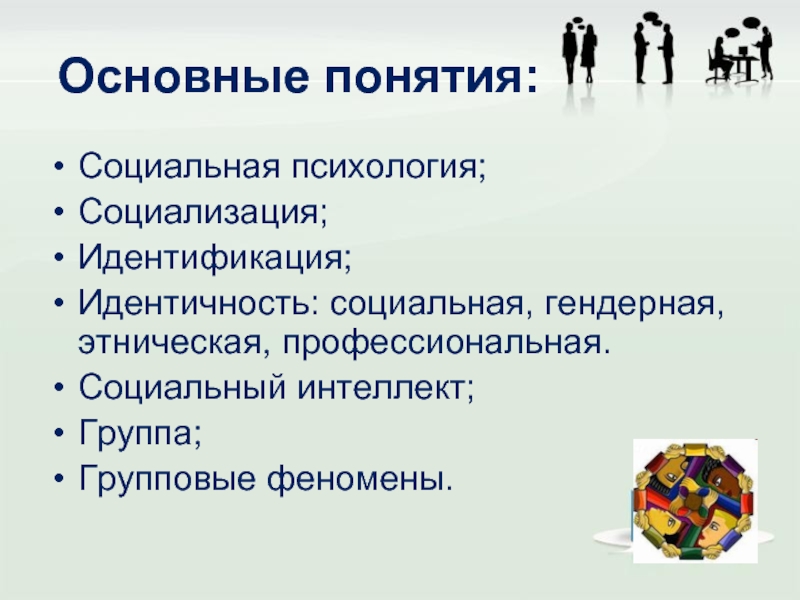 Основные понятия:

• Социальная психология;
• Социализация;
• Идентификация;
• Идентичность: социальная, гендерная, этническая, профессиональная.
• Социальный интеллект;
• Группа;
• Групповые феномены.